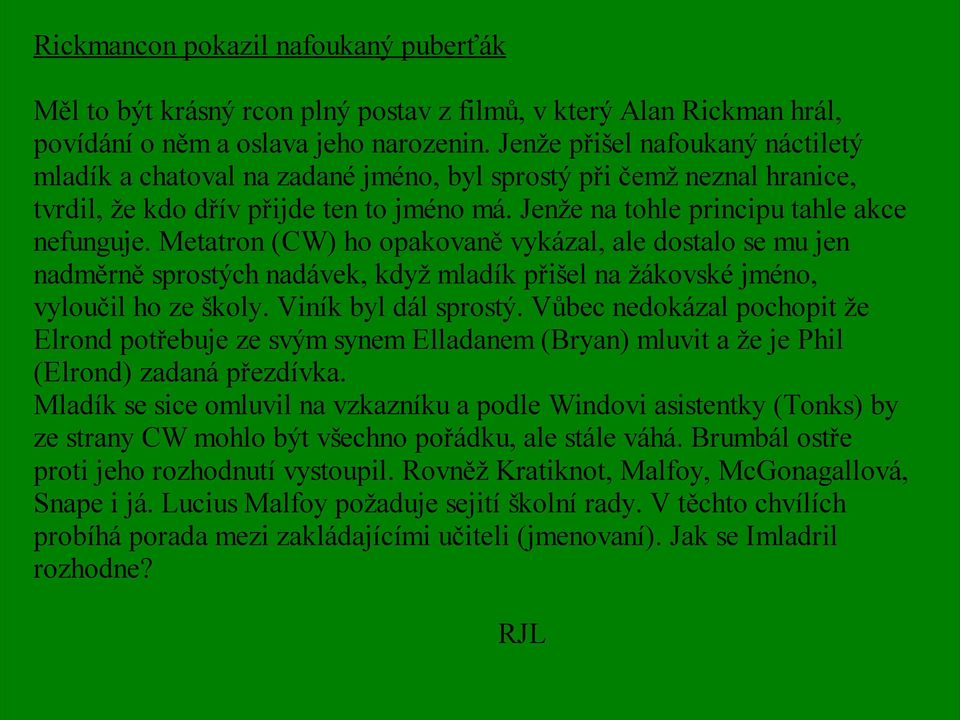 Rickmancon pokazil nafoukaný puberťák

Měl to být krásný rcon plný postav z filmů, v který Alan Rickman hrál, povídání o něm a oslava jeho narozenin. Jenže přišel nafoukaný náctiletý mladík a chatoval na zadané jméno, byl sprostý při čemž neznal hranice, tvrdil, že kdo dřív přijde ten to jméno má. Jenže na tohle principu tahle akce nefunguje. Metatron (CW) ho opakovaně vykázal, ale dostalo se mu jen nadměrně sprostých nadávek, když mladík přišel na žákovské jméno, vyloučil ho ze školy. Viník byl dál sprostý. Vůbec nedokázal pochopit že Elrond potřebuje ze svým synem Elladanem (Bryan) mluvit a že je Phil (Elrond) zadaná přezdívka.
Mladík se sice omluvil na vzkazníku a podle Windovi asistentky (Tonks) by ze strany CW mohlo být všechno pořádku, ale stále váhá. Brumbál ostře proti jeho rozhodnutí vystoupil. Rovněž Kratiknot, Malfoy, McGonagallová, Snape i já. Lucius Malfoy požaduje sejití školní rady. V těchto chvílích probíhá porada mezi zakládajícími učiteli (jmenovaní). Jak se Imladril rozhodne?

RJL